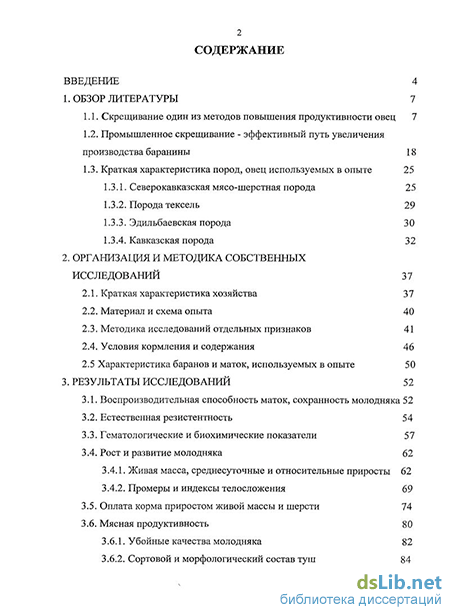 2

СОДЕРЖАНИЕ

ВВЕДЕНИЕ 4

1. ОБЗОР ЛИТЕРАТУРЫ 7

1.1. Скрещивание один из методов повышения продуктивности овец 7

1.2. Промышленное скрещивание - эффективный путь увеличения производства баранины 18

1.3. Краткая характеристика пород, овец используемых в опыте 25

1.3.1. Северокавказская мясо-шерстная порода 25

1.3.2. Порода тексель 29

1.3.3. Эдильбаевская порода 30

1.3.4. Кавказская порода 32

2. ОРГАНИЗАЦИЯ И МЕТОДИКА СОБСТВЕННЫХ ИССЛЕДОВАНИЙ 37

2.1. Краткая характеристика хозяйства 37

2.2. Материал и схема опыта 40

2.3. Методика исследований отдельных признаков 41

2.4. Условия кормления и содержания 46

2.5 Характеристика баранов и маток, используемых в опыте 50

3. РЕЗУЛЬТАТЫ ИССЛЕДОВАНИЙ 52

3.1. Воспроизводительная способность маток, сохранность молодняка 52

3.2. Естественная резистентность 54

3.3. Гематологические и биохимические показатели 57

3.4. Рост и развитие молодняка 62

3.4.1. Живая масса, среднесуточные и относительные приросты 62

3.4.2. Промеры и индексы телосложения 69

3.5. Оплата корма приростом живой массы и шерсти 74

3.6. Мясная продуктивность 80

3.6.1. Убойные качества молодняка 82

3.6.2. Сортовой и морфологический состав туш 84

dsLib.net
библиотека диссертаций